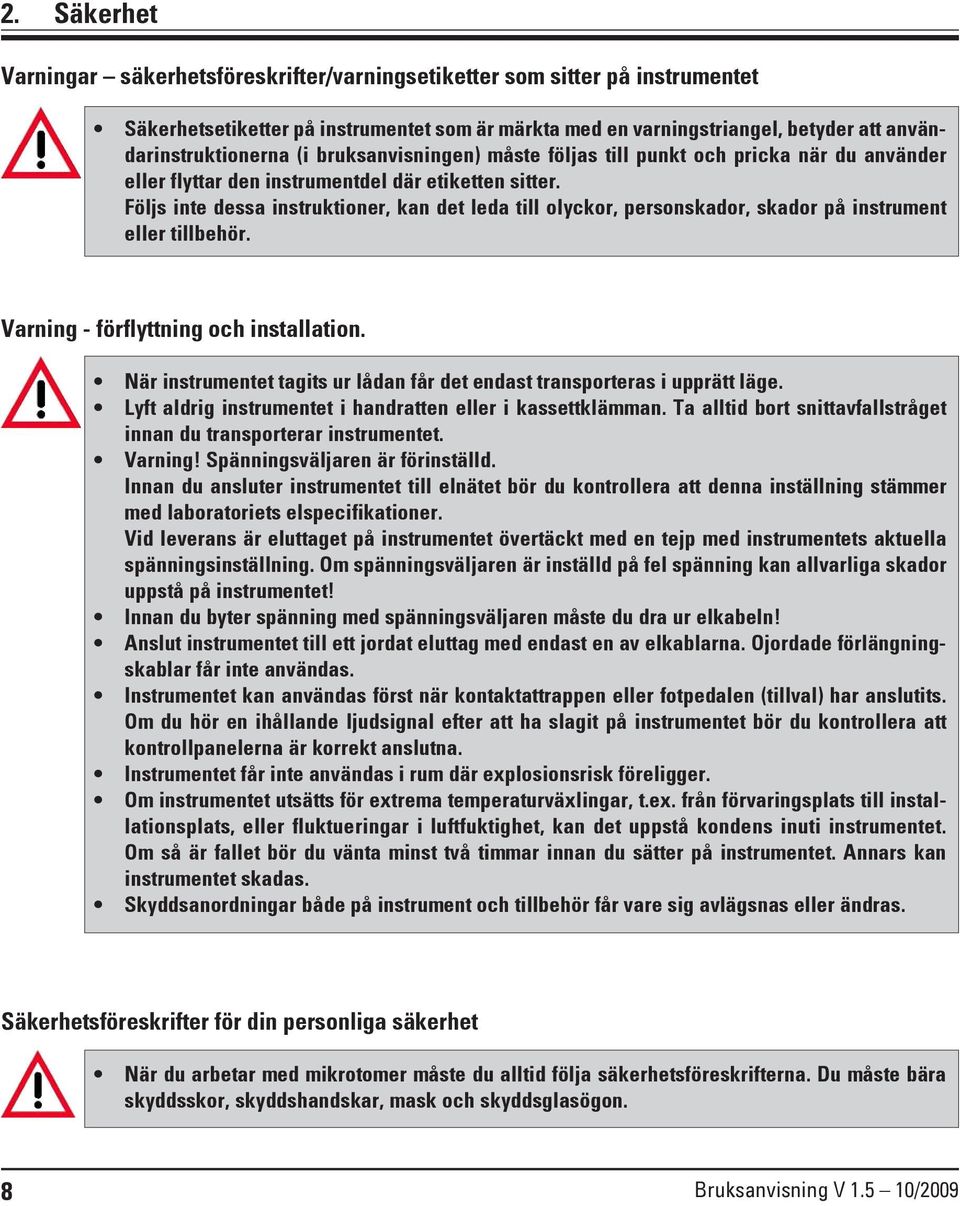 2. Säkerhet

Varningar – säkerhetsföreskrifter/varningsetiketter som sitter på instrumentet

• Säkerhetsetiketter på instrumentet som är märkta med en varningstriangel, betyder att användarinstruktionerna (i bruksanvisningen) måste följas till punkt och pricka när du använder eller flyttar den instrumentdel där etiketten sitter.
Följs inte dessa instruktioner, kan det leda till olyckor, personskador, skador på instrument eller tillbehör.

Varning - förflyttning och installation.

• När instrumentet tagits ur lådan får det endast transporteras i upprätt läge.
• Lyft aldrig instrumentet i handratten eller i kassettklämman. Ta alltid bort snittavfallstråget innan du transporterar instrumentet.
• Varning! Spänningsväljaren är förinställd.
Innan du ansluter instrumentet till elnätet bör du kontrollera att denna inställning stämmer med laboratoriets elspecifikationer.
Vid leverans är eluttaget på instrumentet övertäckt med en tejp med instrumentets aktuella spänningsinställning. Om spänningsväljaren är inställd på fel spänning kan allvarliga skador uppstå på instrumentet!
• Innan du byter spänning med spänningsväljaren måste du dra ur elkabeln!
• Anslut instrumentet till ett jordat eluttag med endast en av elkablarna. Ojordade förlängningskablar får inte användas.
• Instrumentet kan användas först när kontaktattrappen eller fotpedalen (tillval) har anslutits. Om du hör en ihållande ljudsignal efter att ha slagit på instrumentet bör du kontrollera att kontrollpanelerna är korrekt anslutna.
• Instrumentet får inte användas i rum där explosionsrisk föreligger.
• Om instrumentet utsätts för extrema temperaturväxlingar, t.ex. från förvaringsplats till installationsplats, eller fluktueringar i luftfuktighet, kan det uppstå kondens inuti instrumentet. Om så är fallet bör du vänta minst två timmar innan du sätter på instrumentet. Annars kan instrumentet skadas.
• Skyddsanordningar både på instrument och tillbehör får vare sig avlägsnas eller ändras.

Säkerhetsföreskrifter för din personliga säkerhet

• När du arbetar med mikrotomer måste du alltid följa säkerhetsföreskrifterna. Du måste bära skyddsskor, skyddshandskar, mask och skyddsglasögon.

8 Bruksanvisning V 1.5 – 10/2009